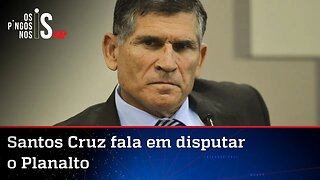 OS PINGOS NOS IS

Santos Cruz fala em disputar o Planalto